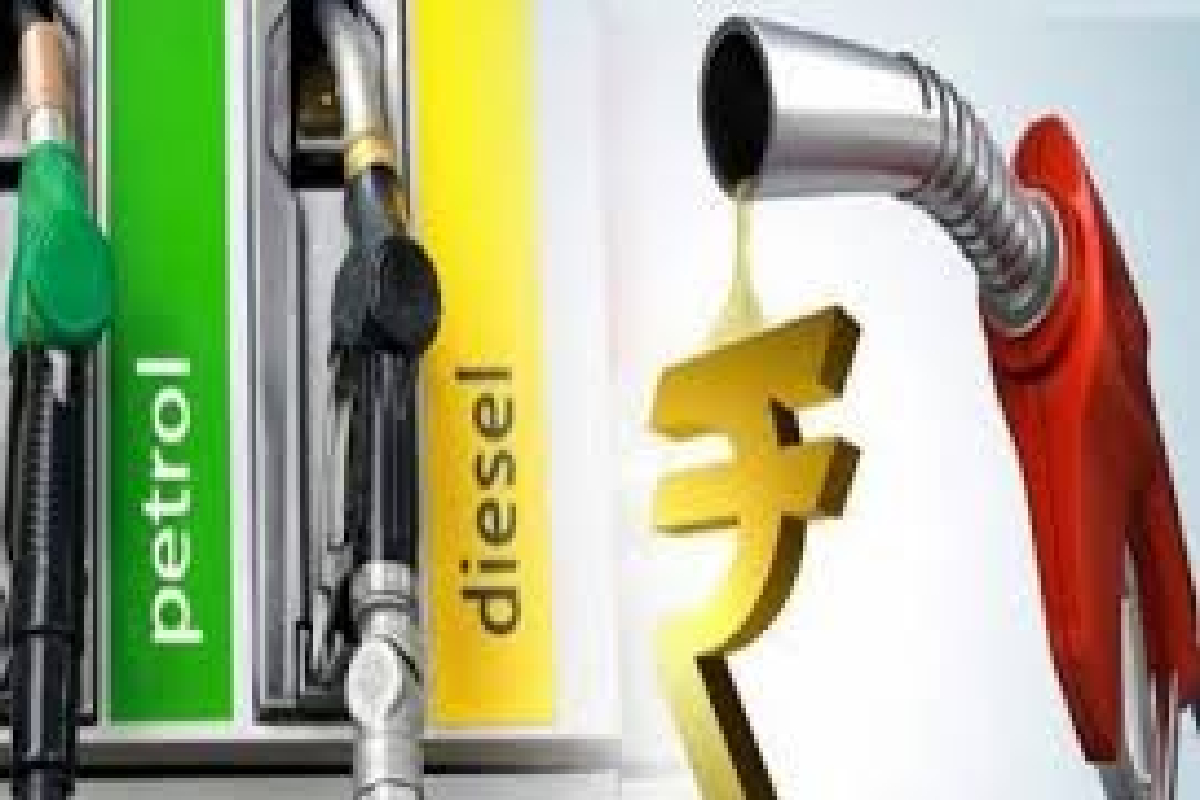 petrol

diesel

₹